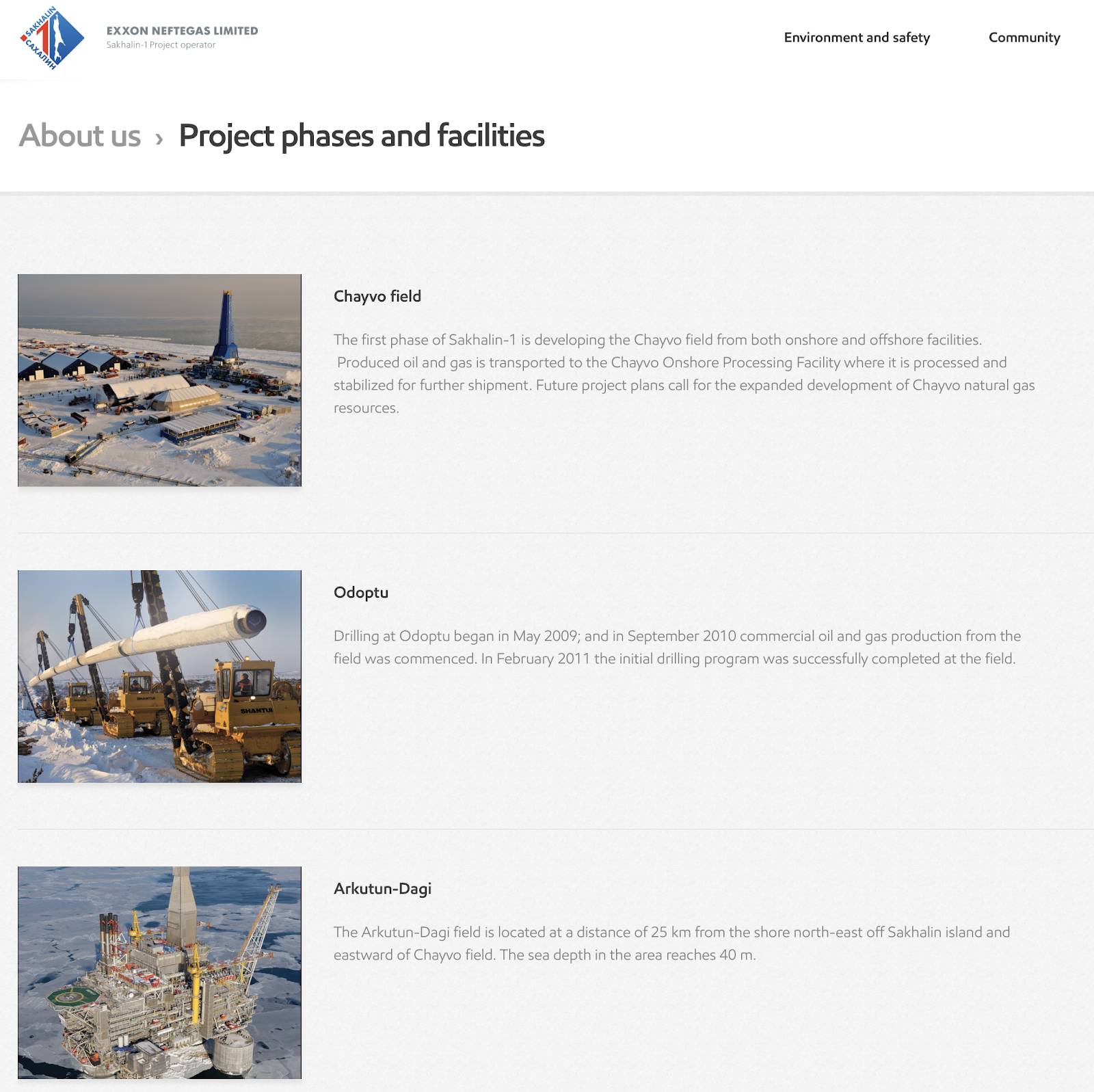 SAKHALIN 1 САХАЛИН

EXXON NEFTEGAS LIMITED
Sakhalin-1 Project operator

Environment and safety

Community

About us › Project phases and facilities

Chayvo field

The first phase of Sakhalin-1 is developing the Chayvo field from both onshore and offshore facilities. Produced oil and gas is transported to the Chayvo Onshore Processing Facility where it is processed and stabilized for further shipment. Future project plans call for the expanded development of Chayvo natural gas resources.

SHANTUI

Odoptu

Drilling at Odoptu began in May 2009; and in September 2010 commercial oil and gas production from the field was commenced. In February 2011 the initial drilling program was successfully completed at the field.

Arkutun-Dagi

The Arkutun-Dagi field is located at a distance of 25 km from the shore north-east off Sakhalin island and eastward of Chayvo field. The sea depth in the area reaches 40 m.